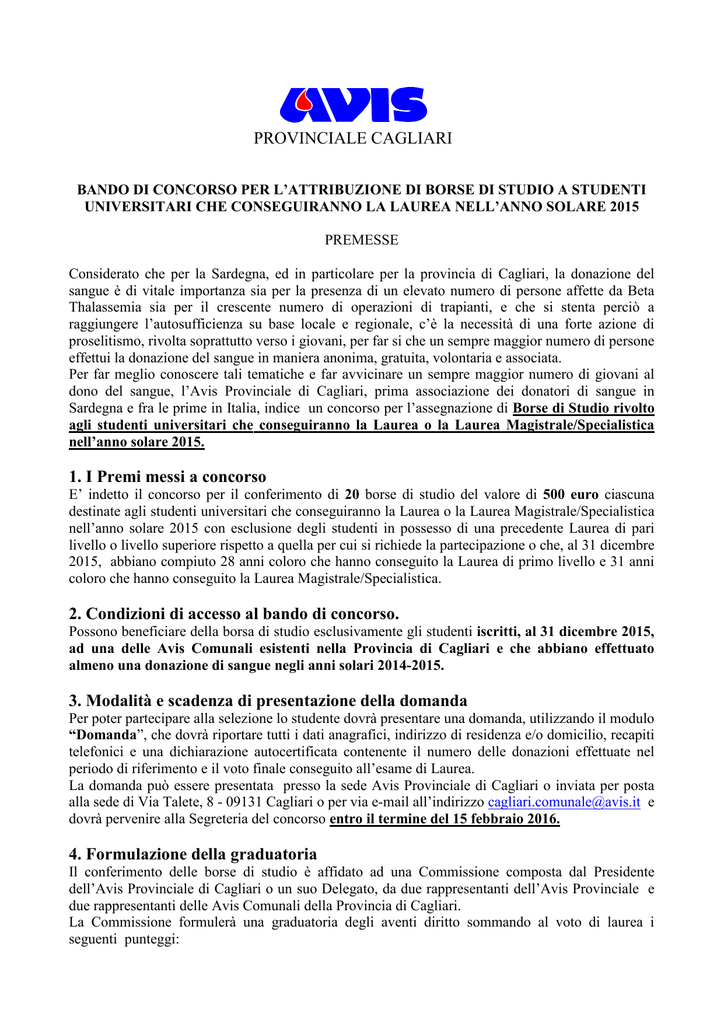 AVIS

PROVINCIALE CAGLIARI

BANDO DI CONCORSO PER L'ATTRIBUZIONE DI BORSE DI STUDIO A STUDENTI UNIVERSITARI CHE CONSEGUIRANNO LA LAUREA NELL'ANNO SOLARE 2015

PREMESSE

Considerato che per la Sardegna, ed in particolare per la provincia di Cagliari, la donazione del sangue è di vitale importanza sia per la presenza di un elevato numero di persone affette da Beta Thalassemia sia per il crescente numero di operazioni di trapianti, e che si stenta perciò a raggiungere l'autosufficienza su base locale e regionale, c'è la necessità di una forte azione di proselitismo, rivolta soprattutto verso i giovani, per far si che un sempre maggior numero di persone effettui la donazione del sangue in maniera anonima, gratuita, volontaria e associata.
Per far meglio conoscere tali tematiche e far avvicinare un sempre maggior numero di giovani al dono del sangue, l'Avis Provinciale di Cagliari, prima associazione dei donatori di sangue in Sardegna e fra le prime in Italia, indice un concorso per l'assegnazione di Borse di Studio rivolto agli studenti universitari che conseguiranno la Laurea o la Laurea Magistrale/Specialistica nell'anno solare 2015.

1. I Premi messi a concorso
E' indetto il concorso per il conferimento di 20 borse di studio del valore di 500 euro ciascuna destinate agli studenti universitari che conseguiranno la Laurea o la Laurea Magistrale/Specialistica nell'anno solare 2015 con esclusione degli studenti in possesso di una precedente Laurea di pari livello o livello superiore rispetto a quella per cui si richiede la partecipazione o che, al 31 dicembre 2015, abbiano compiuto 28 anni coloro che hanno conseguito la Laurea di primo livello e 31 anni coloro che hanno conseguito la Laurea Magistrale/Specialistica.

2. Condizioni di accesso al bando di concorso.
Possono beneficiare della borsa di studio esclusivamente gli studenti iscritti, al 31 dicembre 2015, ad una delle Avis Comunali esistenti nella Provincia di Cagliari e che abbiano effettuato almeno una donazione di sangue negli anni solari 2014-2015.

3. Modalità e scadenza di presentazione della domanda
Per poter partecipare alla selezione lo studente dovrà presentare una domanda, utilizzando il modulo "Domanda", che dovrà riportare tutti i dati anagrafici, indirizzo di residenza e/o domicilio, recapiti telefonici e una dichiarazione autocertificata contenente il numero delle donazioni effettuate nel periodo di riferimento e il voto finale conseguito all'esame di Laurea.
La domanda può essere presentata presso la sede Avis Provinciale di Cagliari o inviata per posta alla sede di Via Talete, 8 - 09131 Cagliari o per via e-mail all'indirizzo cagliari.comunale@avis.it e dovrà pervenire alla Segreteria del concorso entro il termine del 15 febbraio 2016.

4. Formulazione della graduatoria
Il conferimento delle borse di studio è affidato ad una Commissione composta dal Presidente dell'Avis Provinciale di Cagliari o un suo Delegato, da due rappresentanti dell'Avis Provinciale e due rappresentanti delle Avis Comunali della Provincia di Cagliari.
La Commissione formulerà una graduatoria degli aventi diritto sommando al voto di laurea i seguenti punteggi: